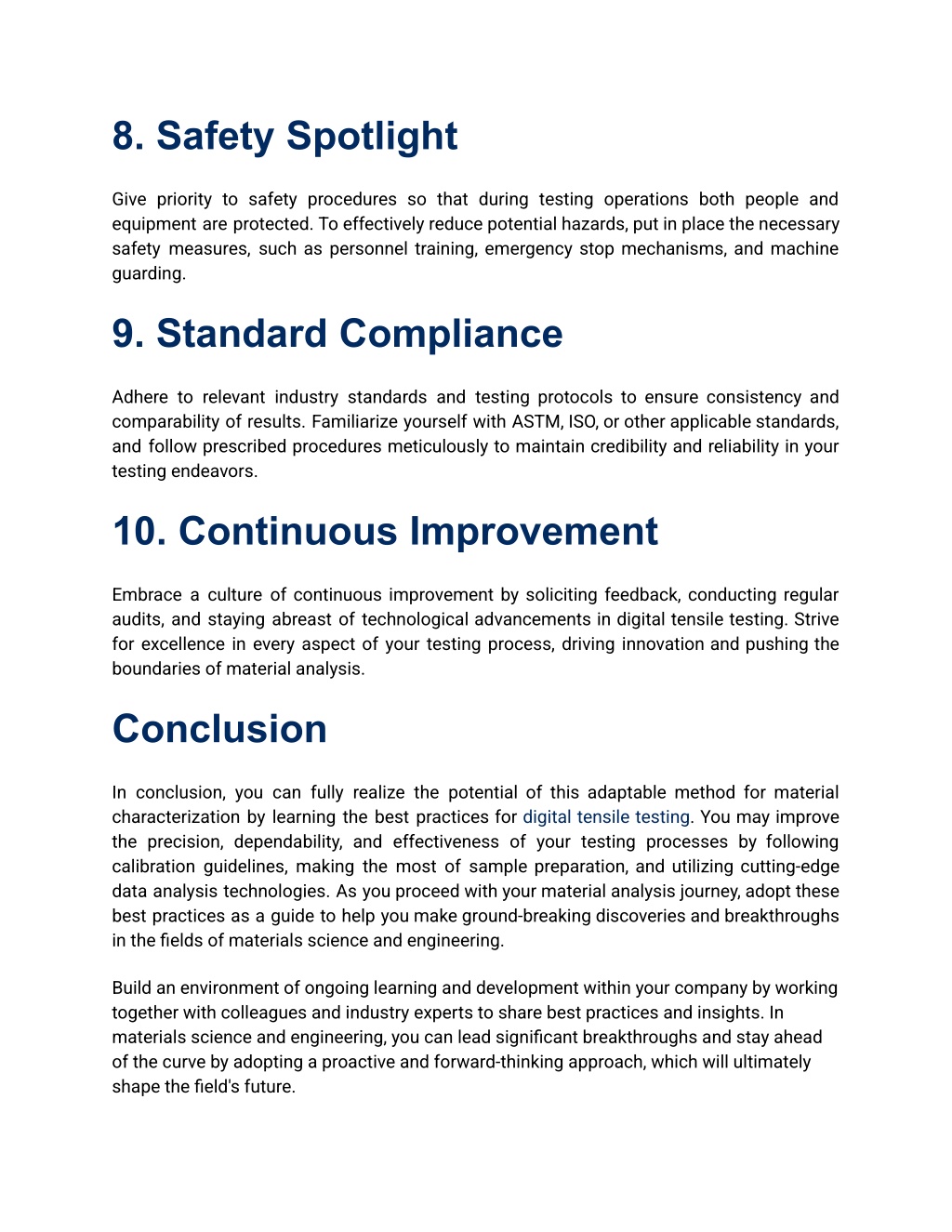 8. Safety Spotlight

Give priority to safety procedures so that during testing operations both people and equipment are protected. To effectively reduce potential hazards, put in place the necessary safety measures, such as personnel training, emergency stop mechanisms, and machine guarding.

9. Standard Compliance

Adhere to relevant industry standards and testing protocols to ensure consistency and comparability of results. Familiarize yourself with ASTM, ISO, or other applicable standards, and follow prescribed procedures meticulously to maintain credibility and reliability in your testing endeavors.

10. Continuous Improvement

Embrace a culture of continuous improvement by soliciting feedback, conducting regular audits, and staying abreast of technological advancements in digital tensile testing. Strive for excellence in every aspect of your testing process, driving innovation and pushing the boundaries of material analysis.

Conclusion

In conclusion, you can fully realize the potential of this adaptable method for material characterization by learning the best practices for digital tensile testing. You may improve the precision, dependability, and effectiveness of your testing processes by following calibration guidelines, making the most of sample preparation, and utilizing cutting-edge data analysis technologies. As you proceed with your material analysis journey, adopt these best practices as a guide to help you make ground-breaking discoveries and breakthroughs in the fields of materials science and engineering.

Build an environment of ongoing learning and development within your company by working together with colleagues and industry experts to share best practices and insights. In materials science and engineering, you can lead significant breakthroughs and stay ahead of the curve by adopting a proactive and forward-thinking approach, which will ultimately shape the field's future.